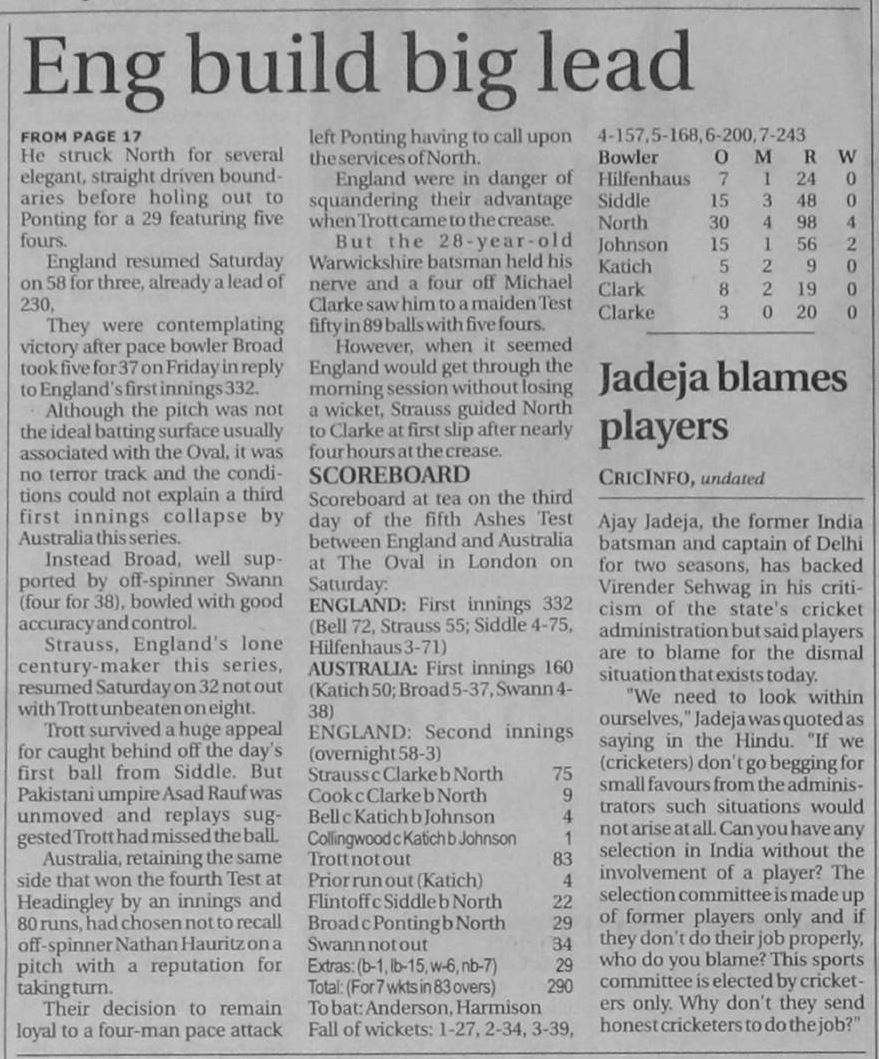 Eng build big lead

FROM PAGE 17
He struck North for several elegant, straight driven boundaries before holing out to Ponting for a 29 featuring five fours.

England resumed Saturday on 58 for three, already a lead of 230,

They were contemplating victory after pace bowler Broad took five for 37 on Friday in reply to England's first innings 332.

Although the pitch was not the ideal batting surface usually associated with the Oval, it was no terror track and the conditions could not explain a third first innings collapse by Australia this series.

Instead Broad, well supported by off-spinner Swann (four for 38), bowled with good accuracy and control.

Strauss, England's lone century-maker this series, resumed Saturday on 32 not out with Trott unbeaten on eight.

Trott survived a huge appeal for caught behind off the day's first ball from Siddle. But Pakistani umpire Asad Rauf was unmoved and replays suggested Trott had missed the ball.

Australia, retaining the same side that won the fourth Test at Headingley by an innings and 80 runs, had chosen not to recall off-spinner Nathan Hauritz on a pitch with a reputation for taking turn.

Their decision to remain loyal to a four-man pace attack left Ponting having to call upon the services of North.

England were in danger of squandering their advantage when Trott came to the crease.

But the 28-year-old Warwickshire batsman held his nerve and a four off Michael Clarke saw him to a maiden Test fifty in 89 balls with five fours.

However, when it seemed England would get through the morning session without losing a wicket, Strauss guided North to Clarke at first slip after nearly four hours at the crease.

SCOREBOARD
Scoreboard at tea on the third day of the fifth Ashes Test between England and Australia at The Oval in London on Saturday:
ENGLAND: First innings 332 (Bell 72, Strauss 55; Siddle 4-75, Hilfenhaus 3-71)
AUSTRALIA: First innings 160 (Katich 50; Broad 5-37, Swann 4-38)
ENGLAND: Second innings (overnight 58-3)

| | |
|---|---|
| Strauss c Clarke b North | 75 |
| Cook c Clarke b North | 9 |
| Bell c Katich b Johnson | 4 |
| Collingwood c Katich b Johnson | 1 |
| Trott not out | 83 |
| Prior run out (Katich) | 4 |
| Flintoff c Siddle b North | 22 |
| Broad c Ponting b North | 29 |
| Swann not out | 34 |
| Extras: (b-1, lb-15, w-6, nb-7) | 29 |
| Total: (For 7 wkts in 83 overs) | 290 |

To bat: Anderson, Harmison
Fall of wickets: 1-27, 2-34, 3-39, 4-157, 5-168, 6-200, 7-243

| Bowler | O | M | R | W |
|---|---|---|---|---|
| Hilfenhaus | 7 | 1 | 24 | 0 |
| Siddle | 15 | 3 | 48 | 0 |
| North | 30 | 4 | 98 | 4 |
| Johnson | 15 | 1 | 56 | 2 |
| Katich | 5 | 2 | 9 | 0 |
| Clark | 8 | 2 | 19 | 0 |
| Clarke | 3 | 0 | 20 | 0 |

Jadeja blames players

CRICINFO, undated

Ajay Jadeja, the former India batsman and captain of Delhi for two seasons, has backed Virender Sehwag in his criticism of the state's cricket administration but said players are to blame for the dismal situation that exists today.

"We need to look within ourselves," Jadeja was quoted as saying in the Hindu. "If we (cricketers) don't go begging for small favours from the administrators such situations would not arise at all. Can you have any selection in India without the involvement of a player? The selection committee is made up of former players only and if they don't do their job properly, who do you blame? This sports committee is elected by cricketers only. Why don't they send honest cricketers to do the job?"